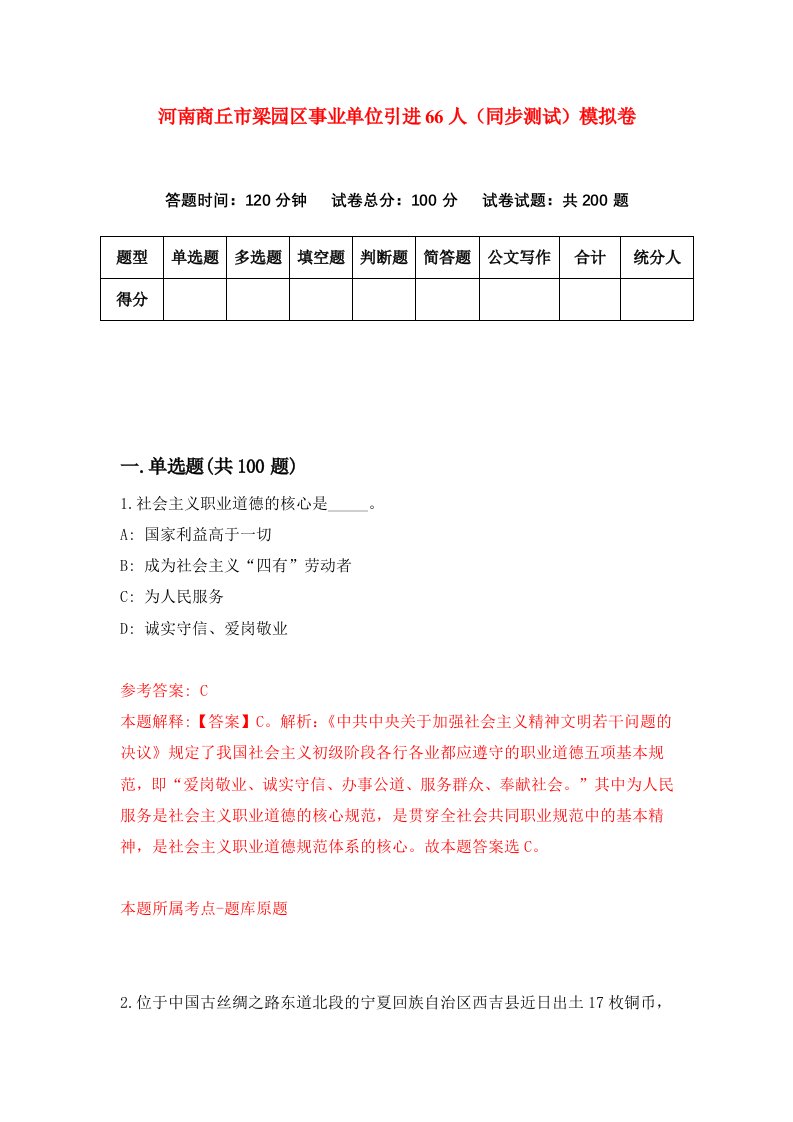 河南商丘市梁园区事业单位引进66人（同步测试）模拟卷

答题时间：120分钟　　试卷总分：100分　　试卷试题：共200题

| 题型 | 单选题 | 多选题 | 填空题 | 判断题 | 简答题 | 公文写作 | 合计 | 统分人 |
|---|---|---|---|---|---|---|---|---|
| 得分 | | | | | | | | |

一.单选题(共100题)

1.社会主义职业道德的核心是_____。
A: 国家利益高于一切
B: 成为社会主义“四有”劳动者
C: 为人民服务
D: 诚实守信、爱岗敬业

参考答案: C
本题解释:【答案】C。解析:《中共中央关于加强社会主义精神文明若干问题的决议》规定了我国社会主义初级阶段各行各业都应遵守的职业道德五项基本规范，即“爱岗敬业、诚实守信、办事公道、服务群众、奉献社会。”其中为人民服务是社会主义职业道德的核心规范，是贯穿全社会共同职业规范中的基本精神，是社会主义职业道德规范体系的核心。故本题答案选C。

本题所属考点-题库原题

2.位于中国古丝绸之路东道北段的宁夏回族自治区西吉县近日出土17枚铜币，